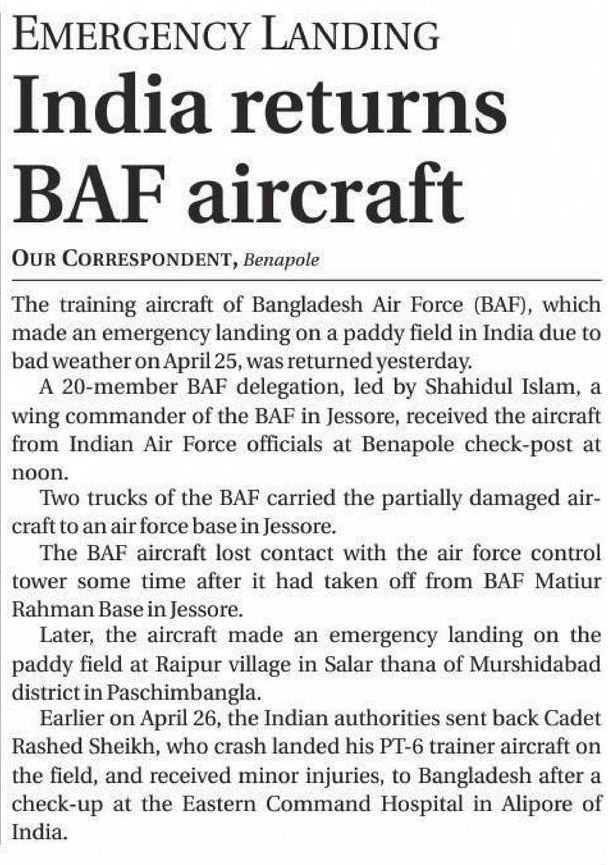 EMERGENCY LANDING

India returns BAF aircraft

OUR CORRESPONDENT, Benapole

The training aircraft of Bangladesh Air Force (BAF), which made an emergency landing on a paddy field in India due to bad weather on April 25, was returned yesterday.

A 20-member BAF delegation, led by Shahidul Islam, a wing commander of the BAF in Jessore, received the aircraft from Indian Air Force officials at Benapole check-post at noon.

Two trucks of the BAF carried the partially damaged aircraft to an air force base in Jessore.

The BAF aircraft lost contact with the air force control tower some time after it had taken off from BAF Matiur Rahman Base in Jessore.

Later, the aircraft made an emergency landing on the paddy field at Raipur village in Salar thana of Murshidabad district in Paschimbangla.

Earlier on April 26, the Indian authorities sent back Cadet Rashed Sheikh, who crash landed his PT-6 trainer aircraft on the field, and received minor injuries, to Bangladesh after a check-up at the Eastern Command Hospital in Alipore of India.